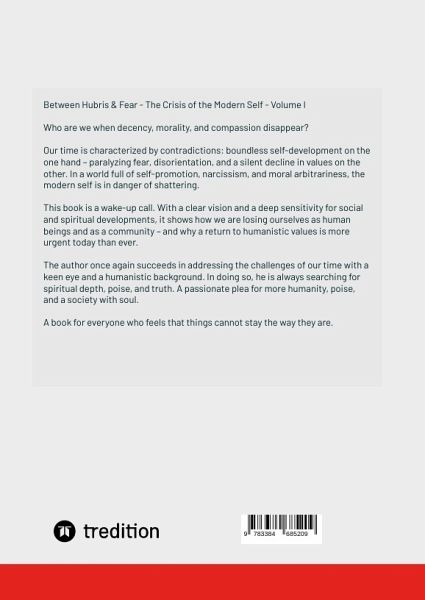 Between Hubris & Fear - The Crisis of the Modern Self - Volume I

Who are we when decency, morality, and compassion disappear?

Our time is characterized by contradictions: boundless self-development on the one hand – paralyzing fear, disorientation, and a silent decline in values on the other. In a world full of self-promotion, narcissism, and moral arbitrariness, the modern self is in danger of shattering.

This book is a wake-up call. With a clear vision and a deep sensitivity for social and spiritual developments, it shows how we are losing ourselves as human beings and as a community – and why a return to humanistic values is more urgent today than ever.

The author once again succeeds in addressing the challenges of our time with a keen eye and a humanistic background. In doing so, he is always searching for spiritual depth, poise, and truth. A passionate plea for more humanity, poise, and a society with soul.

A book for everyone who feels that things cannot stay the way they are.

tredition

9 783384 685209